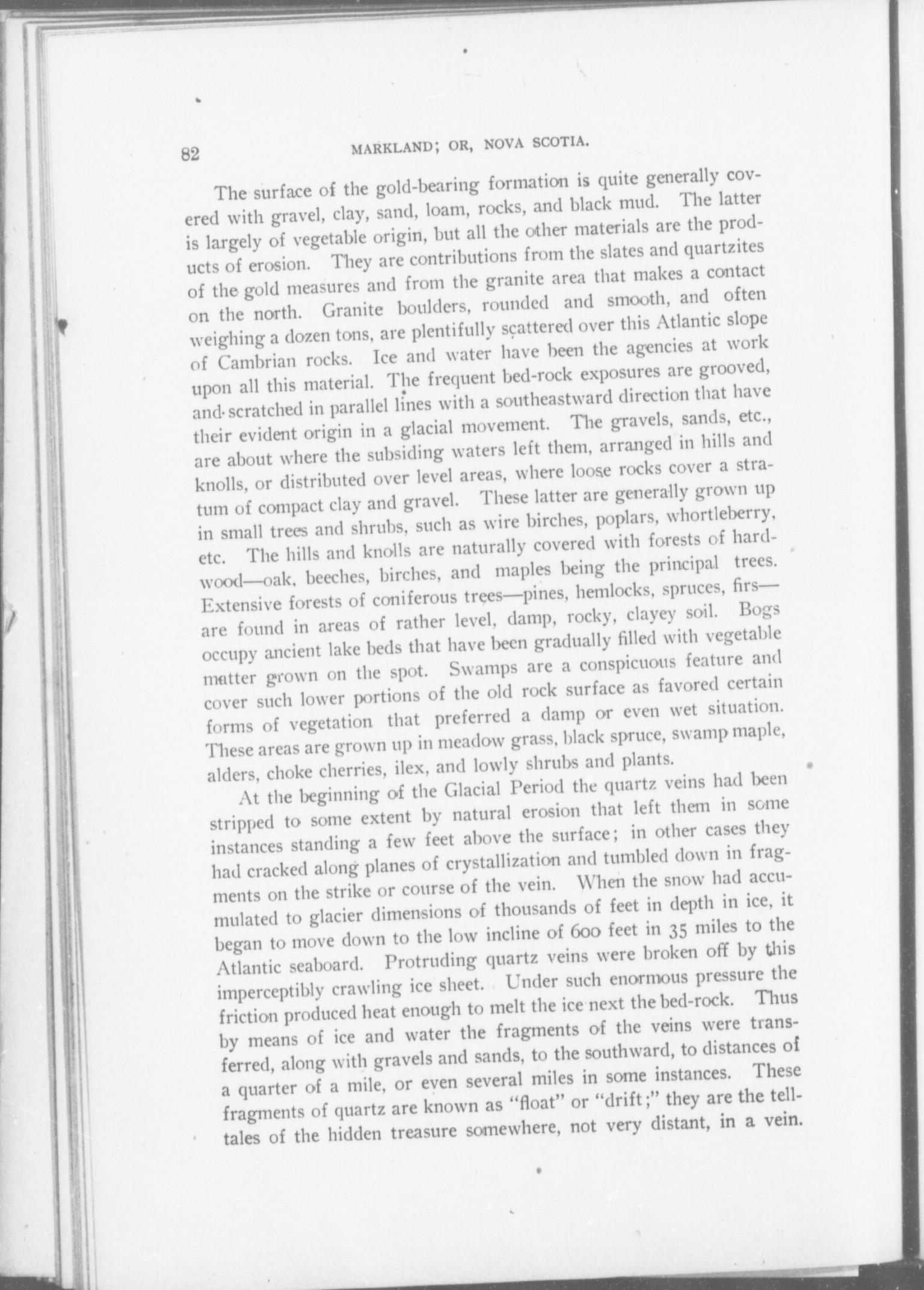 82 MARKLAND; OR, NOVA SCOTIA.

The surface of the gold-bearing formation is quite generally covered with gravel, clay, sand, loam, rocks, and black mud. The latter is largely of vegetable origin, but all the other materials are the products of erosion. They are contributions from the slates and quartzites of the gold measures and from the granite area that makes a contact on the north. Granite boulders, rounded and smooth, and often weighing a dozen tons, are plentifully scattered over this Atlantic slope of Cambrian rocks. Ice and water have been the agencies at work upon all this material. The frequent bed-rock exposures are grooved, and scratched in parallel lines with a southeastward direction that have their evident origin in a glacial movement. The gravels, sands, etc., are about where the subsiding waters left them, arranged in hills and knolls, or distributed over level areas, where loose rocks cover a stratum of compact clay and gravel. These latter are generally grown up in small trees and shrubs, such as wire birches, poplars, whortleberry, etc. The hills and knolls are naturally covered with forests of hardwood—oak, beeches, birches, and maples being the principal trees. Extensive forests of coniferous trees—pines, hemlocks, spruces, firs—are found in areas of rather level, damp, rocky, clayey soil. Bogs occupy ancient lake beds that have been gradually filled with vegetable matter grown on the spot. Swamps are a conspicuous feature and cover such lower portions of the old rock surface as favored certain forms of vegetation that preferred a damp or even wet situation. These areas are grown up in meadow grass, black spruce, swamp maple, alders, choke cherries, ilex, and lowly shrubs and plants.

At the beginning of the Glacial Period the quartz veins had been stripped to some extent by natural erosion that left them in some instances standing a few feet above the surface; in other cases they had cracked along planes of crystallization and tumbled down in fragments on the strike or course of the vein. When the snow had accumulated to glacier dimensions of thousands of feet in depth in ice, it began to move down to the low incline of 600 feet in 35 miles to the Atlantic seaboard. Protruding quartz veins were broken off by this imperceptibly crawling ice sheet. Under such enormous pressure the friction produced heat enough to melt the ice next the bed-rock. Thus by means of ice and water the fragments of the veins were transferred, along with gravels and sands, to the southward, to distances of a quarter of a mile, or even several miles in some instances. These fragments of quartz are known as "float" or "drift;" they are the telltales of the hidden treasure somewhere, not very distant, in a vein.